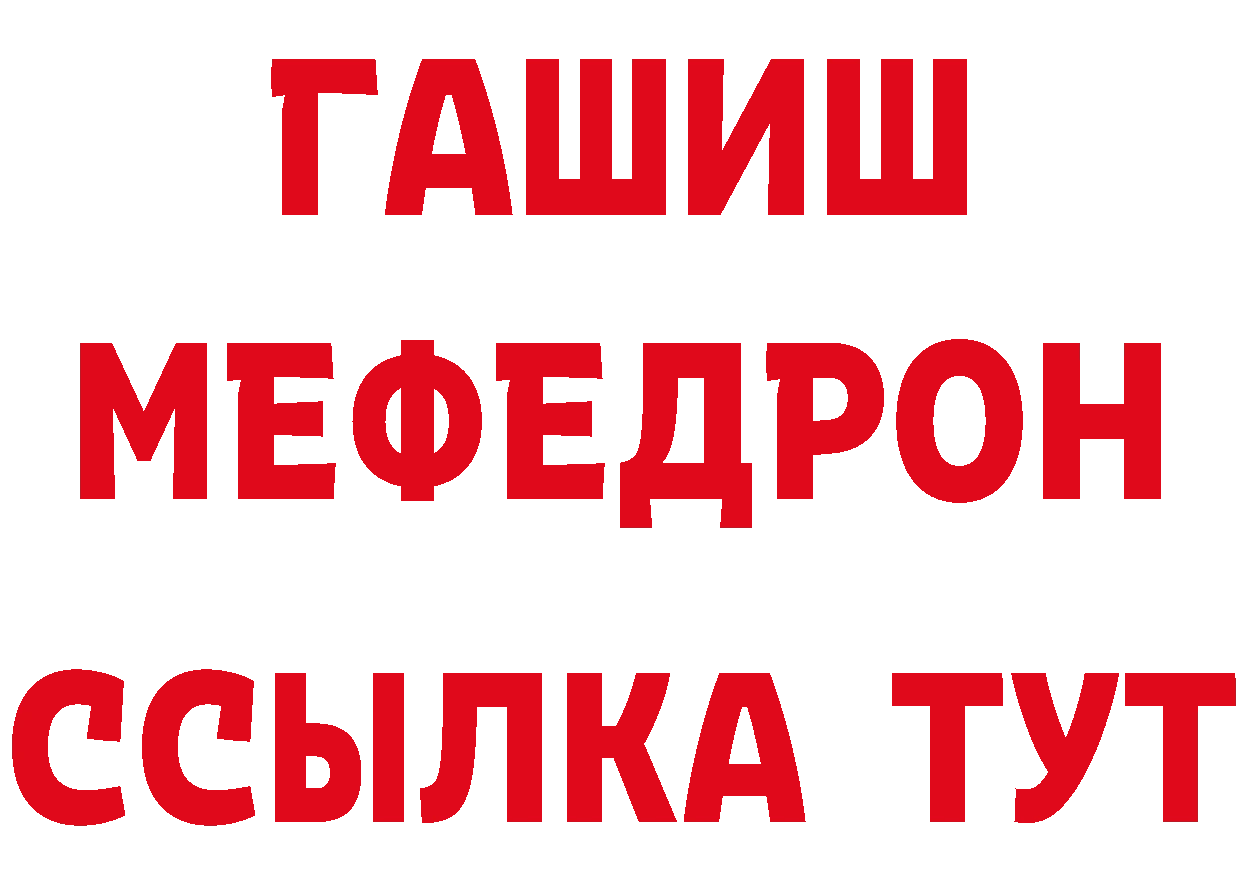 ГАШИШ
МЕФЕДРОН
ССЫЛКА ТУТ